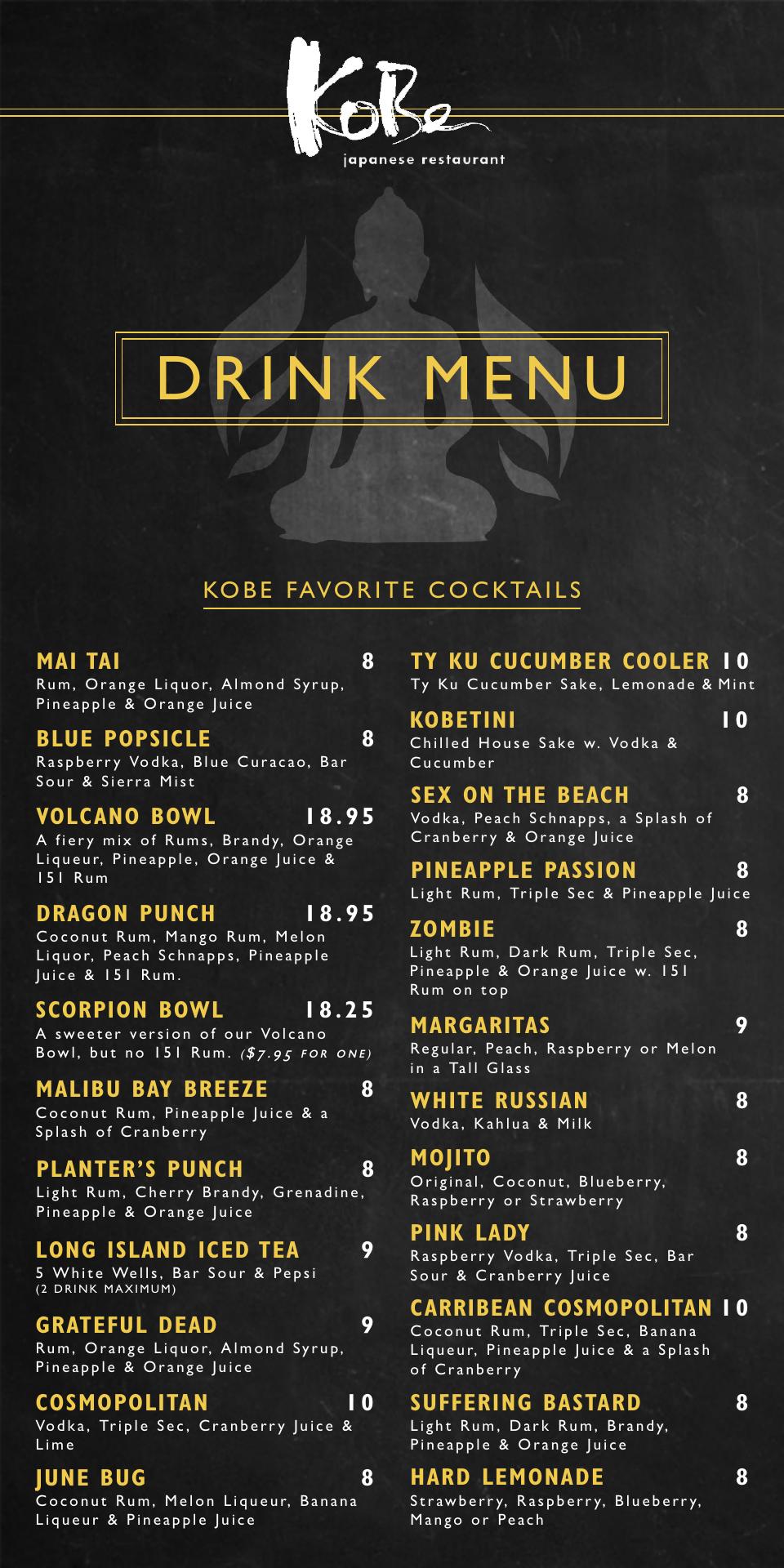 KoBe
japanese restaurant

DRINK MENU

KOBE FAVORITE COCKTAILS

MAI TAI 8
Rum, Orange Liquor, Almond Syrup, Pineapple & Orange Juice

BLUE POPSICLE 8
Raspberry Vodka, Blue Curacao, Bar Sour & Sierra Mist

VOLCANO BOWL 18.95
A fiery mix of Rums, Brandy, Orange Liqueur, Pineapple, Orange Juice & 151 Rum

DRAGON PUNCH 18.95
Coconut Rum, Mango Rum, Melon Liquor, Peach Schnapps, Pineapple Juice & 151 Rum.

SCORPION BOWL 18.25
A sweeter version of our Volcano Bowl, but no 151 Rum. ($7.95 FOR ONE)

MALIBU BAY BREEZE 8
Coconut Rum, Pineapple Juice & a Splash of Cranberry

PLANTER'S PUNCH 8
Light Rum, Cherry Brandy, Grenadine, Pineapple & Orange Juice

LONG ISLAND ICED TEA 9
5 White Wells, Bar Sour & Pepsi
(2 DRINK MAXIMUM)

GRATEFUL DEAD 9
Rum, Orange Liquor, Almond Syrup, Pineapple & Orange Juice

COSMOPOLITAN 10
Vodka, Triple Sec, Cranberry Juice & Lime

JUNE BUG 8
Coconut Rum, Melon Liqueur, Banana Liqueur & Pineapple Juice

TY KU CUCUMBER COOLER 10
Ty Ku Cucumber Sake, Lemonade & Mint

KOBETINI 10
Chilled House Sake w. Vodka & Cucumber

SEX ON THE BEACH 8
Vodka, Peach Schnapps, a Splash of Cranberry & Orange Juice

PINEAPPLE PASSION 8
Light Rum, Triple Sec & Pineapple Juice

ZOMBIE 8
Light Rum, Dark Rum, Triple Sec, Pineapple & Orange Juice w. 151 Rum on top

MARGARITAS 9
Regular, Peach, Raspberry or Melon in a Tall Glass

WHITE RUSSIAN 8
Vodka, Kahlua & Milk

MOJITO 8
Original, Coconut, Blueberry, Raspberry or Strawberry

PINK LADY 8
Raspberry Vodka, Triple Sec, Bar Sour & Cranberry Juice

CARRIBEAN COSMOPOLITAN 10
Coconut Rum, Triple Sec, Banana Liqueur, Pineapple Juice & a Splash of Cranberry

SUFFERING BASTARD 8
Light Rum, Dark Rum, Brandy, Pineapple & Orange Juice

HARD LEMONADE 8
Strawberry, Raspberry, Blueberry, Mango or Peach